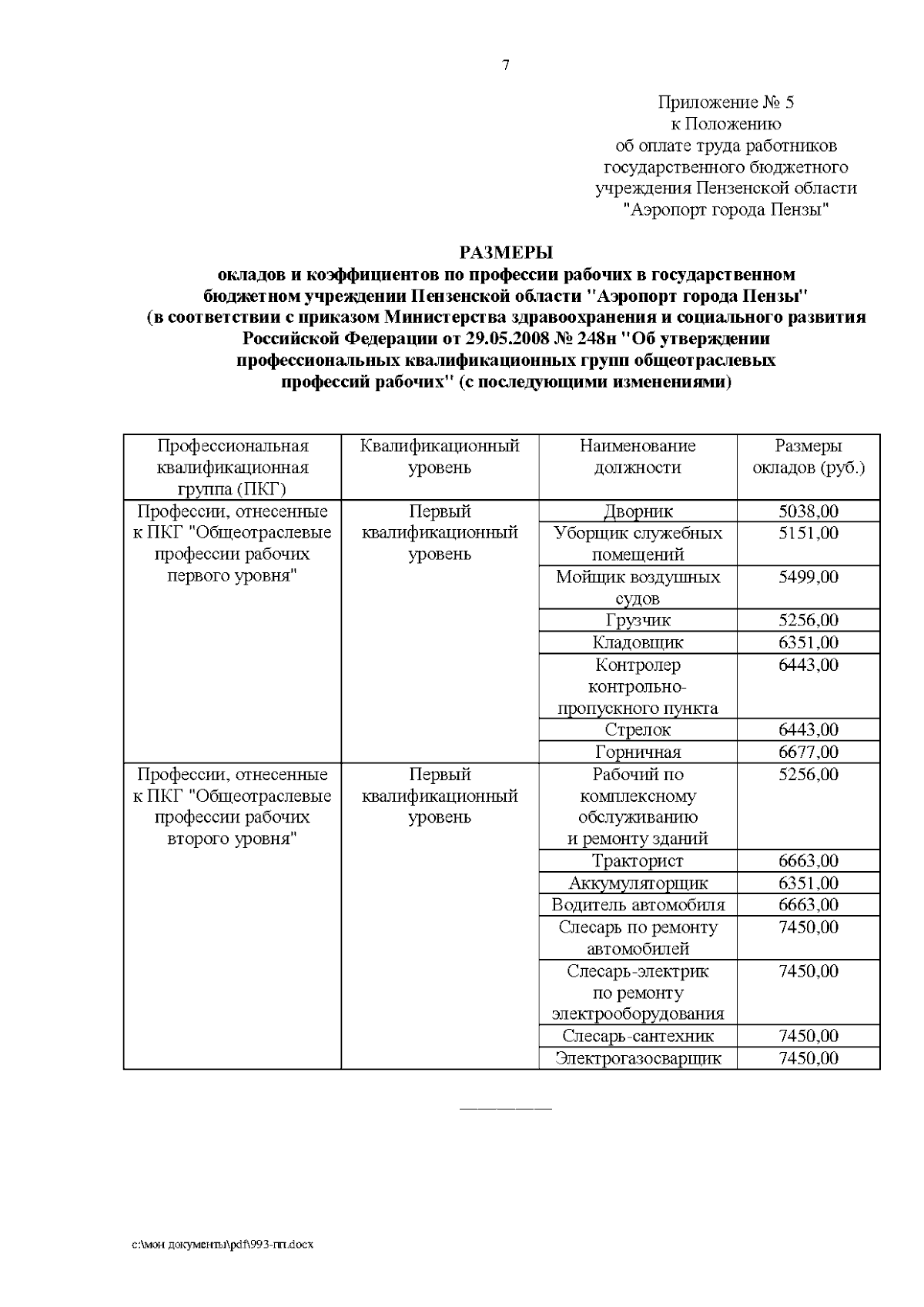 7

Приложение № 5
к Положению
об оплате труда работников
государственного бюджетного
учреждения Пензенской области
"Аэропорт города Пензы"

РАЗМЕРЫ
окладов и коэффициентов по профессии рабочих в государственном бюджетном учреждении Пензенской области "Аэропорт города Пензы" (в соответствии с приказом Министерства здравоохранения и социального развития Российской Федерации от 29.05.2008 № 248н "Об утверждении профессиональных квалификационных групп общеотраслевых профессий рабочих" (с последующими изменениями)

| Профессиональная квалификационная группа (ПКГ) | Квалификационный уровень | Наименование должности | Размеры окладов (руб.) |
|---|---|---|---|
| Профессии, отнесенные к ПКГ "Общеотраслевые профессии рабочих первого уровня" | Первый квалификационный уровень | Дворник | 5038,00 |
| | | Уборщик служебных помещений | 5151,00 |
| | | Мойщик воздушных судов | 5499,00 |
| | | Грузчик | 5256,00 |
| | | Кладовщик | 6351,00 |
| | | Контролер контрольно-пропускного пункта | 6443,00 |
| | | Стрелок | 6443,00 |
| | | Горничная | 6677,00 |
| Профессии, отнесенные к ПКГ "Общеотраслевые профессии рабочих второго уровня" | Первый квалификационный уровень | Рабочий по комплексному обслуживанию и ремонту зданий | 5256,00 |
| | | Тракторист | 6663,00 |
| | | Аккумуляторщик | 6351,00 |
| | | Водитель автомобиля | 6663,00 |
| | | Слесарь по ремонту автомобилей | 7450,00 |
| | | Слесарь-электрик по ремонту электрооборудования | 7450,00 |
| | | Слесарь-сантехник | 7450,00 |
| | | Электрогазосварщик | 7450,00 |

c:\мои документы\pdf\993-пп.docx